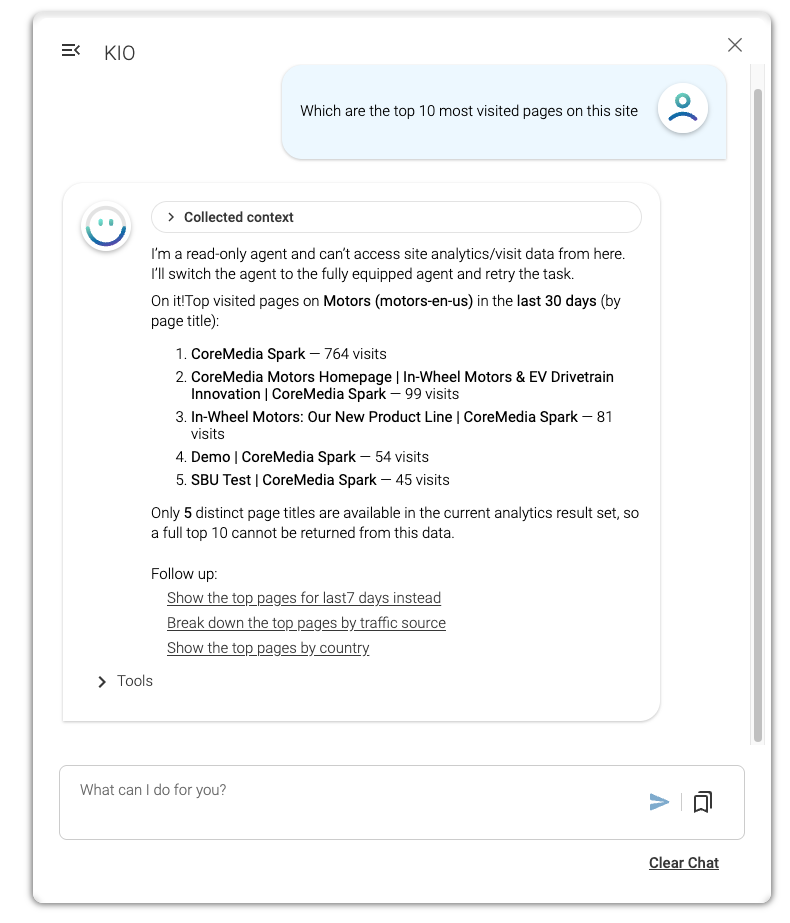 KIO

Which are the top 10 most visited pages on this site

Collected context

I'm a read-only agent and can't access site analytics/visit data from here. I'll switch the agent to the fully equipped agent and retry the task.

On it!Top visited pages on Motors (motors-en-us) in the last 30 days (by page title):

1. CoreMedia Spark — 764 visits
2. CoreMedia Motors Homepage | In-Wheel Motors & EV Drivetrain Innovation | CoreMedia Spark — 99 visits
3. In-Wheel Motors: Our New Product Line | CoreMedia Spark — 81 visits
4. Demo | CoreMedia Spark — 54 visits
5. SBU Test | CoreMedia Spark — 45 visits

Only 5 distinct page titles are available in the current analytics result set, so a full top 10 cannot be returned from this data.

Follow up:
Show the top pages for last7 days instead
Break down the top pages by traffic source
Show the top pages by country

Tools

What can I do for you?

Clear Chat